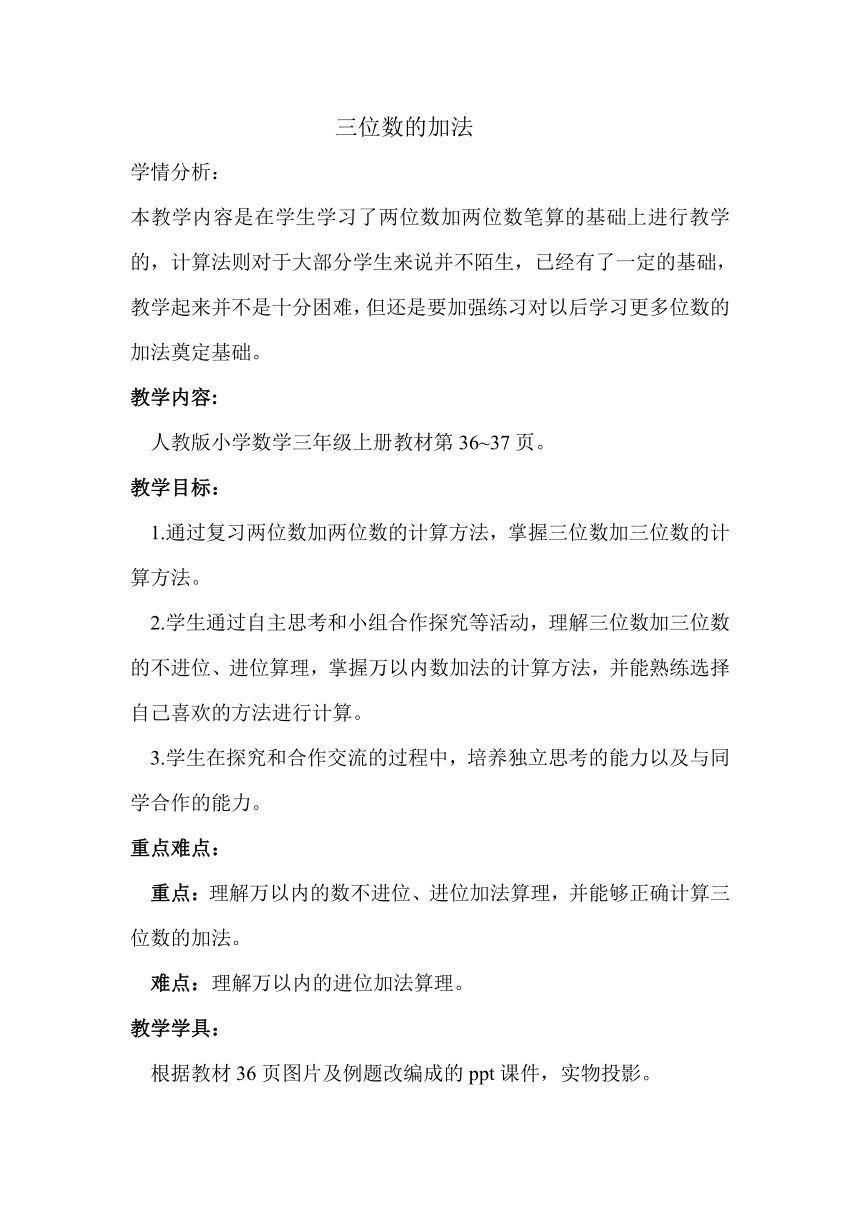 三位数的加法

学情分析：

本教学内容是在学生学习了两位数加两位数笔算的基础上进行教学的，计算法则对于大部分学生来说并不陌生，已经有了一定的基础，教学起来并不是十分困难，但还是要加强练习对以后学习更多位数的加法奠定基础。

教学内容：

人教版小学数学三年级上册教材第 36~37 页。

教学目标：

1.通过复习两位数加两位数的计算方法，掌握三位数加三位数的计算方法。

2.学生通过自主思考和小组合作探究等活动，理解三位数加三位数的不进位、进位算理，掌握万以内数加法的计算方法，并能熟练选择自己喜欢的方法进行计算。

3.学生在探究和合作交流的过程中，培养独立思考的能力以及与同学合作的能力。

重点难点：

重点：理解万以内的数不进位、进位加法算理，并能够正确计算三位数的加法。

难点：理解万以内的进位加法算理。

教学学具：

根据教材 36 页图片及例题改编成的 ppt 课件，实物投影。